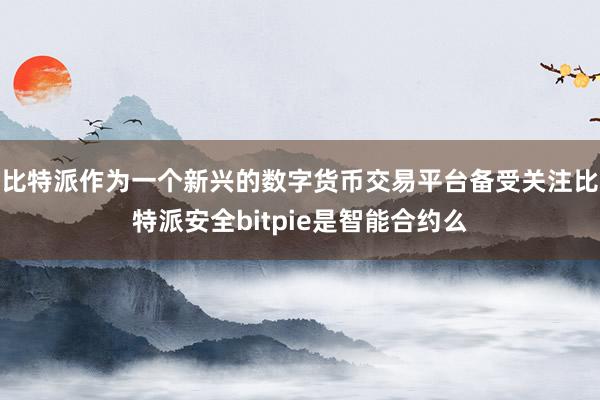 比特派作为一个新兴的数字货币交易平台备受关注比特派安全bitpie是智能合约么